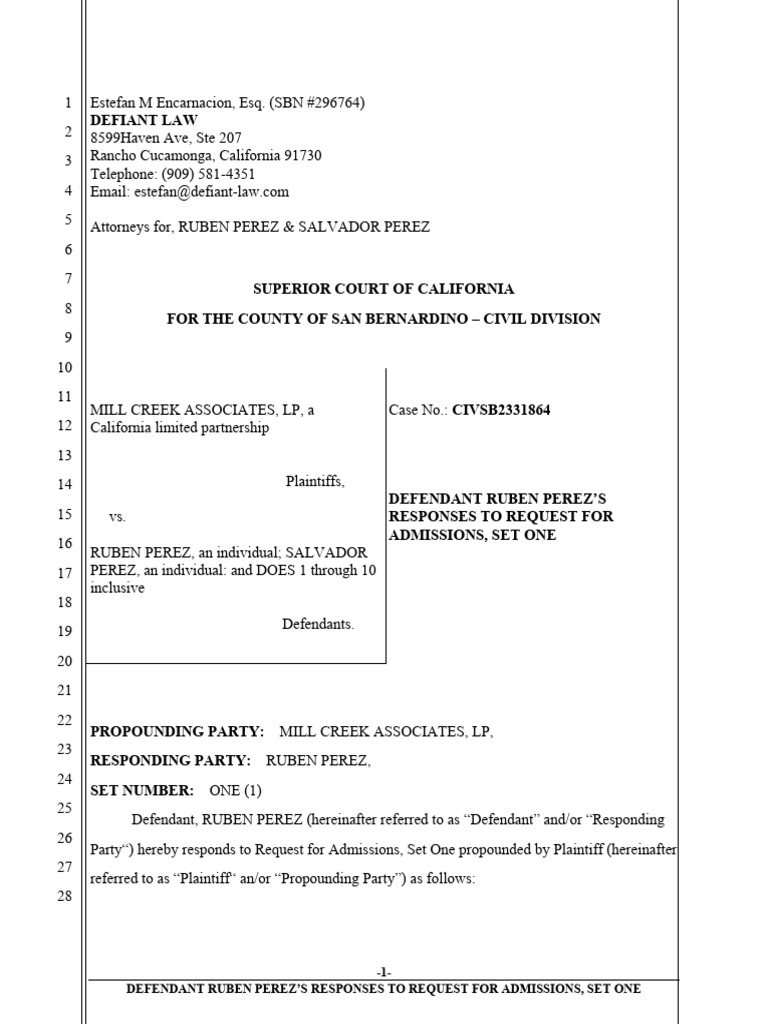 1
2
3
4
5
6
7
8
9
10
11
12
13
14
15
16
17
18
19
20
21
22
23
24
25
26
27
28

Estefan M Encarnacion, Esq. (SBN #296764)
DEFIANT LAW
8599Haven Ave, Ste 207
Rancho Cucamonga, California 91730
Telephone: (909) 581-4351
Email: estefan@defiant-law.com

Attorneys for, RUBEN PEREZ & SALVADOR PEREZ

SUPERIOR COURT OF CALIFORNIA

FOR THE COUNTY OF SAN BERNARDINO – CIVIL DIVISION

MILL CREEK ASSOCIATES, LP, a California limited partnership

Plaintiffs,

vs.

RUBEN PEREZ, an individual; SALVADOR PEREZ, an individual: and DOES 1 through 10 inclusive

Defendants.

Case No.: CIVSB2331864

DEFENDANT RUBEN PEREZ'S RESPONSES TO REQUEST FOR ADMISSIONS, SET ONE

PROPOUNDING PARTY: MILL CREEK ASSOCIATES, LP,

RESPONDING PARTY: RUBEN PEREZ,

SET NUMBER: ONE (1)

Defendant, RUBEN PEREZ (hereinafter referred to as "Defendant" and/or "Responding Party") hereby responds to Request for Admissions, Set One propounded by Plaintiff (hereinafter referred to as "Plaintiff" an/or "Propounding Party") as follows:

-1-

DEFENDANT RUBEN PEREZ'S RESPONSES TO REQUEST FOR ADMISSIONS, SET ONE